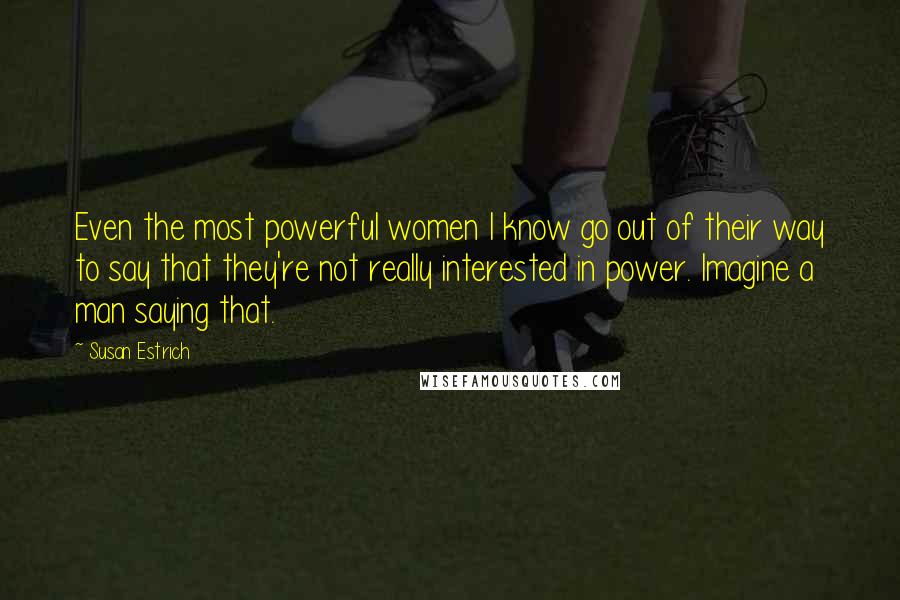 Even the most powerful women I know go out of their way to say that they're not really interested in power. Imagine a man saying that.

~ Susan Estrich

WISEFAMOUSQUOTES.COM